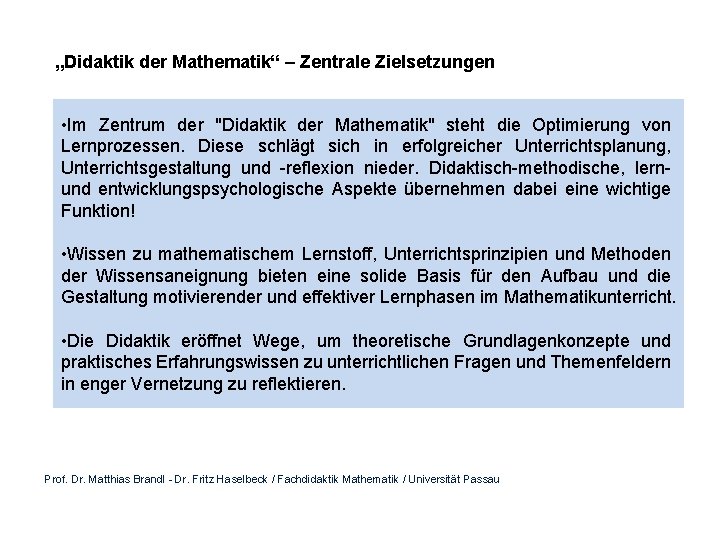 „Didaktik der Mathematik“ – Zentrale Zielsetzungen

•Im Zentrum der "Didaktik der Mathematik" steht die Optimierung von Lernprozessen. Diese schlägt sich in erfolgreicher Unterrichtsplanung, Unterrichtsgestaltung und -reflexion nieder. Didaktisch-methodische, lern- und entwicklungspsychologische Aspekte übernehmen dabei eine wichtige Funktion!

•Wissen zu mathematischem Lernstoff, Unterrichtsprinzipien und Methoden der Wissensaneignung bieten eine solide Basis für den Aufbau und die Gestaltung motivierender und effektiver Lernphasen im Mathematikunterricht.

•Die Didaktik eröffnet Wege, um theoretische Grundlagenkonzepte und praktisches Erfahrungswissen zu unterrichtlichen Fragen und Themenfeldern in enger Vernetzung zu reflektieren.

Prof. Dr. Matthias Brandl - Dr. Fritz Haselbeck / Fachdidaktik Mathematik / Universität Passau